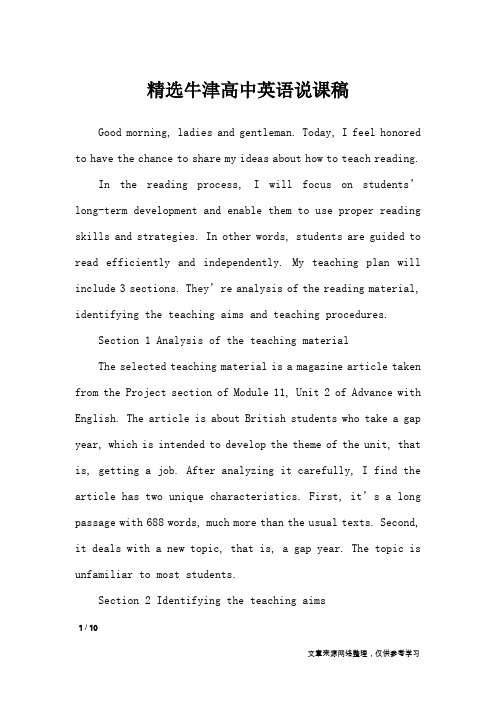 精选牛津高中英语说课稿

Good morning, ladies and gentleman. Today, I feel honored to have the chance to share my ideas about how to teach reading.

In the reading process, I will focus on students' long-term development and enable them to use proper reading skills and strategies. In other words, students are guided to read efficiently and independently. My teaching plan will include 3 sections. They're analysis of the reading material, identifying the teaching aims and teaching procedures.

Section 1 Analysis of the teaching material

The selected teaching material is a magazine article taken from the Project section of Module 11, Unit 2 of Advance with English. The article is about British students who take a gap year, which is intended to develop the theme of the unit, that is, getting a job. After analyzing it carefully, I find the article has two unique characteristics. First, it's a long passage with 688 words, much more than the usual texts. Second, it deals with a new topic, that is, a gap year. The topic is unfamiliar to most students.

Section 2 Identifying the teaching aims

1 / 10

文章来源网络整理，仅供参考学习